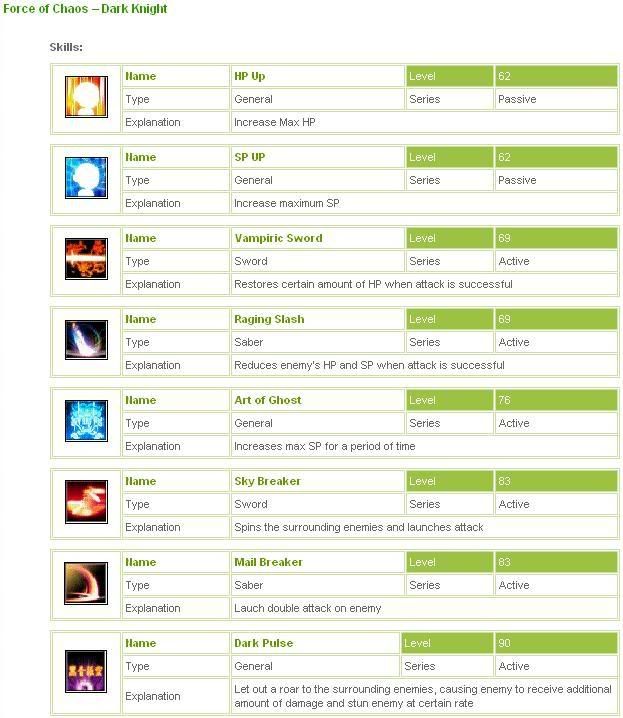 Force of Chaos – Dark Knight

Skills:

| Name | HP Up | Level | 62 |
|---|---|---|---|
| Type | General | Series | Passive |
| Explanation | Increase Max HP | | |

| Name | SP UP | Level | 62 |
|---|---|---|---|
| Type | General | Series | Passive |
| Explanation | Increase maximum SP | | |

| Name | Vampiric Sword | Level | 69 |
|---|---|---|---|
| Type | Sword | Series | Active |
| Explanation | Restores certain amount of HP when attack is successful | | |

| Name | Raging Slash | Level | 69 |
|---|---|---|---|
| Type | Saber | Series | Active |
| Explanation | Reduces enemy's HP and SP when attack is successful | | |

| Name | Art of Ghost | Level | 76 |
|---|---|---|---|
| Type | General | Series | Active |
| Explanation | Increases max SP for a period of time | | |

| Name | Sky Breaker | Level | 83 |
|---|---|---|---|
| Type | Sword | Series | Active |
| Explanation | Spins the surrounding enemies and launches attack | | |

| Name | Mail Breaker | Level | 83 |
|---|---|---|---|
| Type | Saber | Series | Active |
| Explanation | Lauch double attack on enemy | | |

| Name | Dark Pulse | Level | 90 |
|---|---|---|---|
| Type | General | Series | Active |
| Explanation | Let out a roar to the surrounding enemies, causing enemy to receive additional amount of damage and stun enemy at certain rate | | |